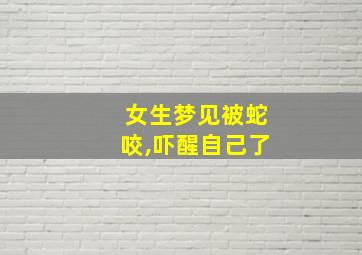 女生梦见被蛇咬,吓醒自己了